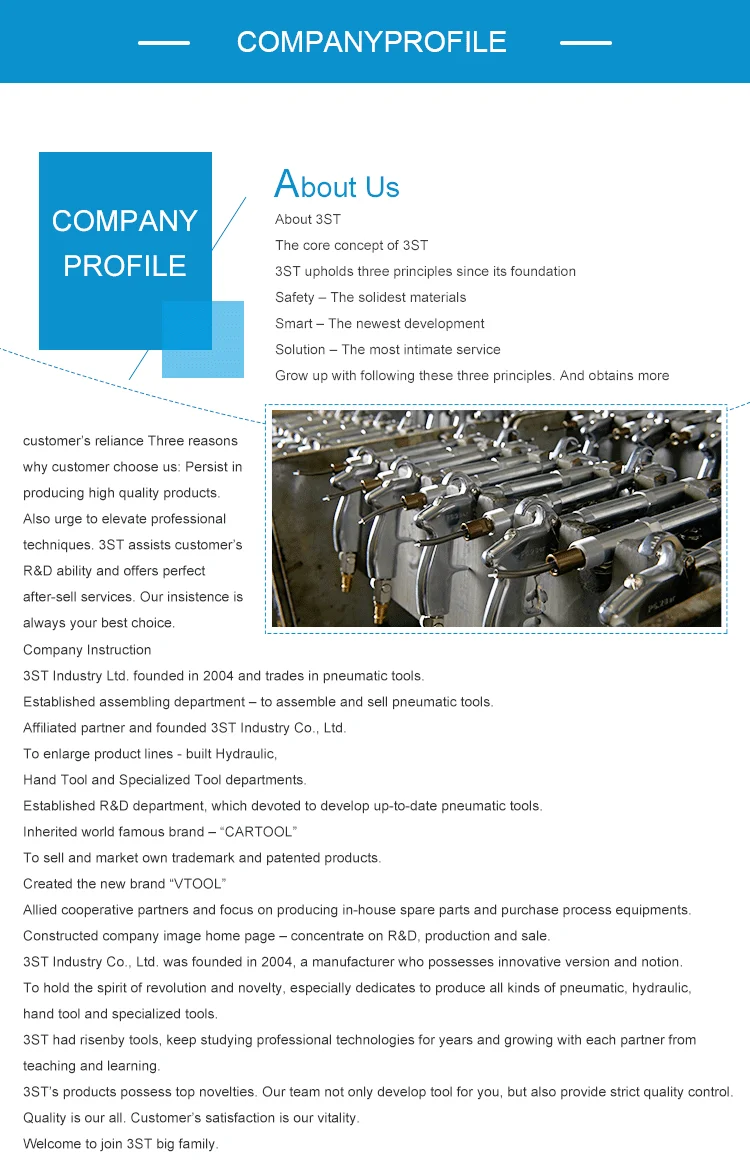 COMPANYPROFILE

COMPANY PROFILE

About Us

About 3ST

The core concept of 3ST

3ST upholds three principles since its foundation

Safety – The solidest materials

Smart – The newest development

Solution – The most intimate service

Grow up with following these three principles. And obtains more customer's reliance Three reasons why customer choose us: Persist in producing high quality products. Also urge to elevate professional techniques. 3ST assists customer's R&D ability and offers perfect after-sell services. Our insistence is always your best choice.

Company Instruction

3ST Industry Ltd. founded in 2004 and trades in pneumatic tools.

Established assembling department – to assemble and sell pneumatic tools.

Affiliated partner and founded 3ST Industry Co., Ltd.

To enlarge product lines - built Hydraulic,

Hand Tool and Specialized Tool departments.

Established R&D department, which devoted to develop up-to-date pneumatic tools.

Inherited world famous brand – "CARTOOL"

To sell and market own trademark and patented products.

Created the new brand "VTOOL"

Allied cooperative partners and focus on producing in-house spare parts and purchase process equipments.

Constructed company image home page – concentrate on R&D, production and sale.

3ST Industry Co., Ltd. was founded in 2004, a manufacturer who possesses innovative version and notion.

To hold the spirit of revolution and novelty, especially dedicates to produce all kinds of pneumatic, hydraulic, hand tool and specialized tools.

3ST had risenby tools, keep studying professional technologies for years and growing with each partner from teaching and learning.

3ST's products possess top novelties. Our team not only develop tool for you, but also provide strict quality control.

Quality is our all. Customer's satisfaction is our vitality.

Welcome to join 3ST big family.